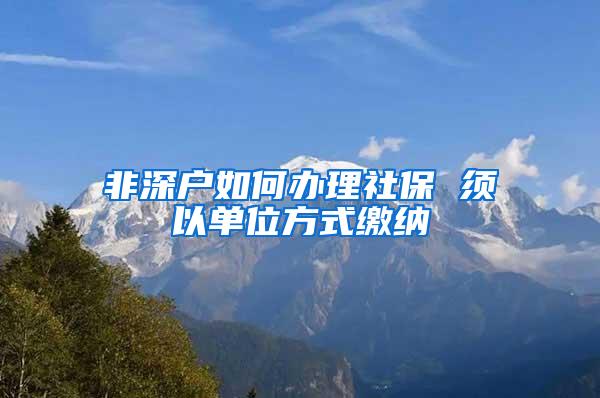 非深户如何办理社保 须以单位方式缴纳